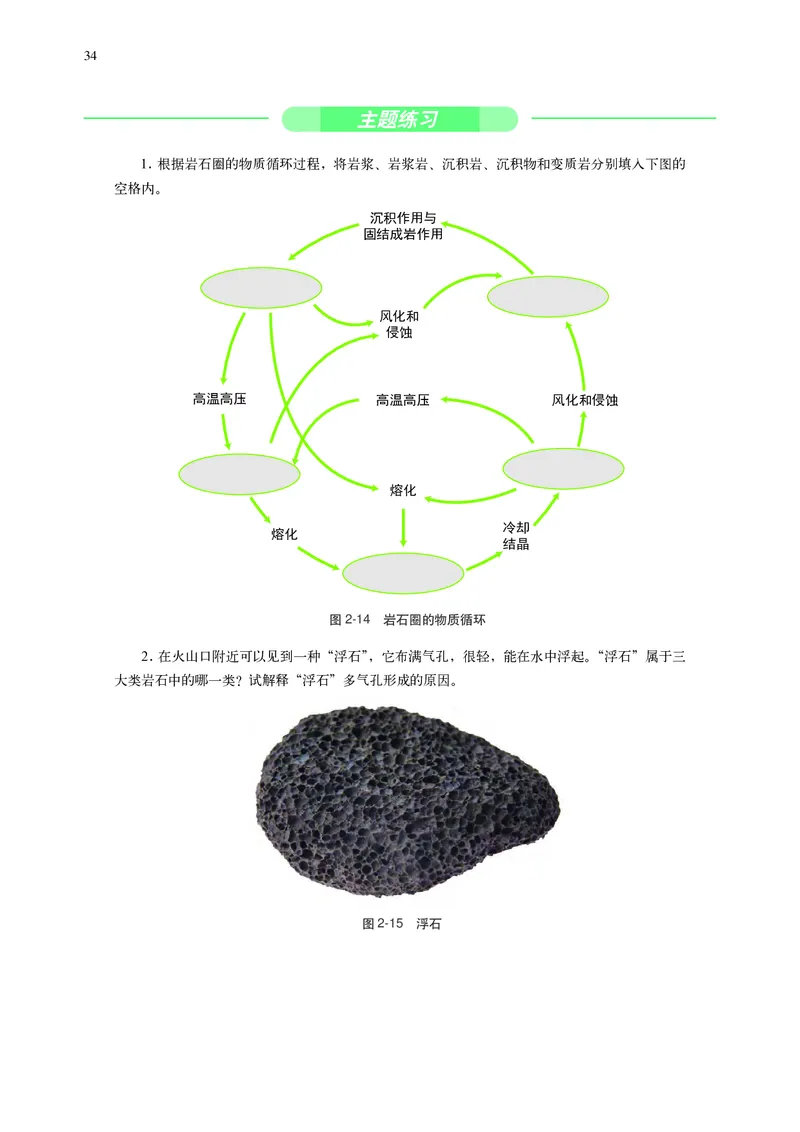 34

主题练习

1. 根据岩石圈的物质循环过程，将岩浆、岩浆岩、沉积岩、沉积物和变质岩分别填入下图的空格内。

沉积作用与固结成岩作用

风化和侵蚀

高温高压

高温高压

风化和侵蚀

熔化

熔化

冷却结晶

图 2-14　岩石圈的物质循环

2. 在火山口附近可以见到一种“浮石”，它布满气孔，很轻，能在水中浮起。“浮石”属于三大类岩石中的哪一类？试解释“浮石”多气孔形成的原因。

图 2-15　浮石